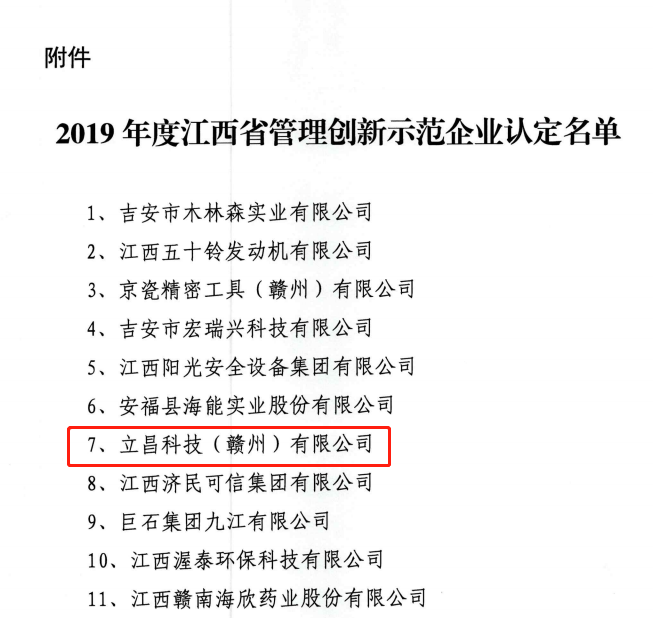 附件

2019年度江西省管理创新示范企业认定名单

1、吉安市木林森实业有限公司
2、江西五十铃发动机有限公司
3、京瓷精密工具（赣州）有限公司
4、吉安市宏瑞兴科技有限公司
5、江西阳光安全设备集团有限公司
6、安福县海能实业股份有限公司
7、立昌科技（赣州）有限公司
8、江西济民可信集团有限公司
9、巨石集团九江有限公司
10、江西渥泰环保科技有限公司
11、江西赣南海欣药业股份有限公司